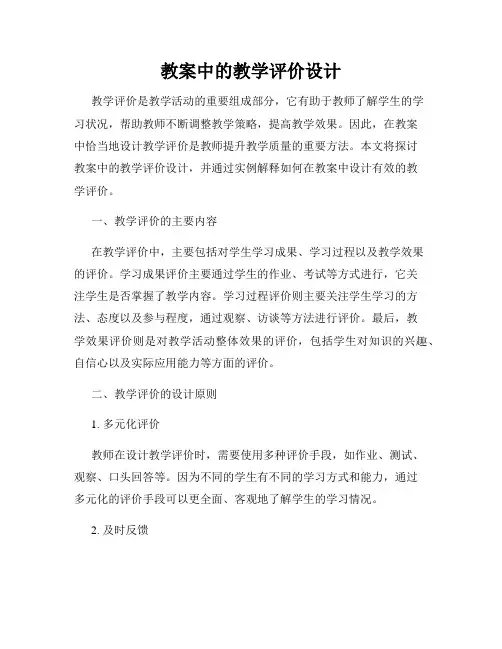 教案中的教学评价设计

教学评价是教学活动的重要组成部分，它有助于教师了解学生的学习状况，帮助教师不断调整教学策略，提高教学效果。因此，在教案中恰当地设计教学评价是教师提升教学质量的重要方法。本文将探讨教案中的教学评价设计，并通过实例解释如何在教案中设计有效的教学评价。

一、教学评价的主要内容

在教学评价中，主要包括对学生学习成果、学习过程以及教学效果的评价。学习成果评价主要通过学生的作业、考试等方式进行，它关注学生是否掌握了教学内容。学习过程评价则主要关注学生学习的方法、态度以及参与程度，通过观察、访谈等方法进行评价。最后，教学效果评价则是对教学活动整体效果的评价，包括学生对知识的兴趣、自信心以及实际应用能力等方面的评价。

二、教学评价的设计原则

1. 多元化评价

教师在设计教学评价时，需要使用多种评价手段，如作业、测试、观察、口头回答等。因为不同的学生有不同的学习方式和能力，通过多元化的评价手段可以更全面、客观地了解学生的学习情况。

2. 及时反馈